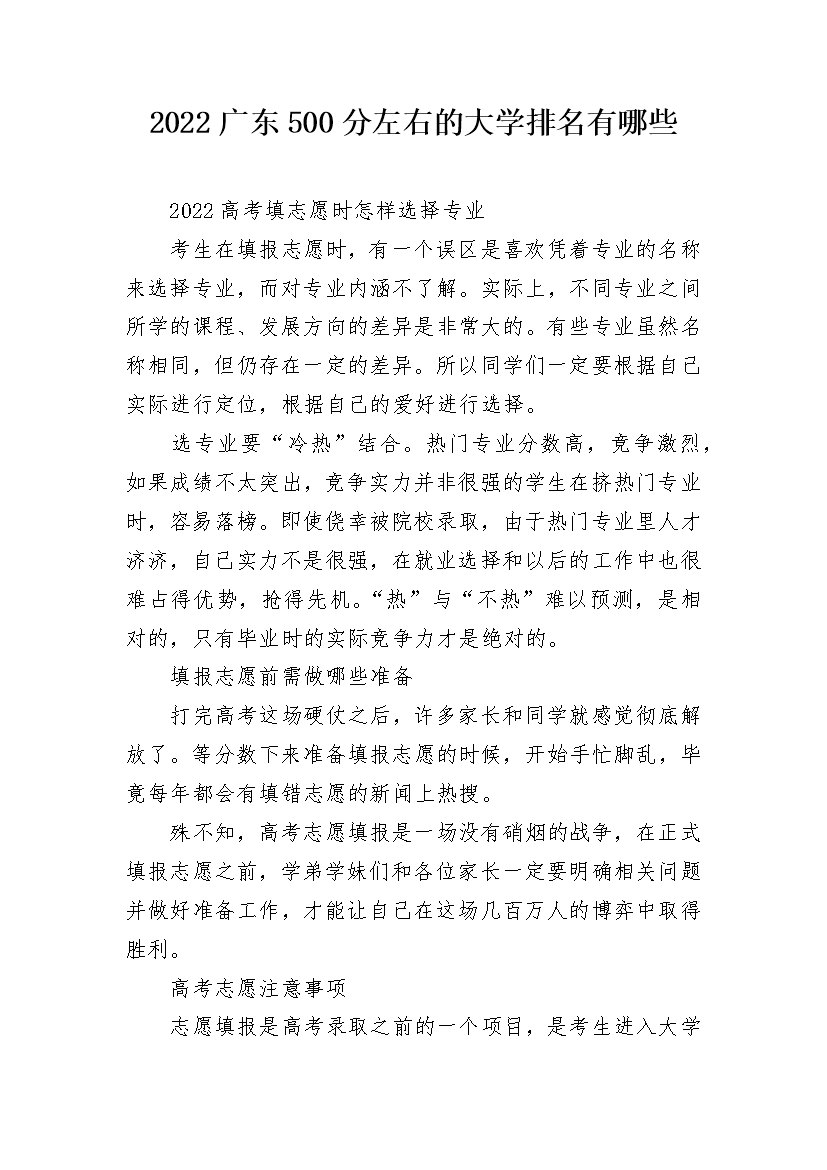 2022广东500分左右的大学排名有哪些

2022高考填志愿时怎样选择专业

考生在填报志愿时，有一个误区是喜欢凭着专业的名称来选择专业，而对专业内涵不了解。实际上，不同专业之间所学的课程、发展方向的差异是非常大的。有些专业虽然名称相同，但仍存在一定的差异。所以同学们一定要根据自己实际进行定位，根据自己的爱好进行选择。

选专业要“冷热”结合。热门专业分数高，竞争激烈，如果成绩不太突出，竞争实力并非很强的学生在挤热门专业时，容易落榜。即使侥幸被院校录取，由于热门专业里人才济济，自己实力不是很强，在就业选择和以后的工作中也很难占得优势，抢得先机。“热”与“不热”难以预测，是相对的，只有毕业时的实际竞争力才是绝对的。

填报志愿前需做哪些准备

打完高考这场硬仗之后，许多家长和同学就感觉彻底解放了。等分数下来准备填报志愿的时候，开始手忙脚乱，毕竟每年都会有填错志愿的新闻上热搜。

殊不知，高考志愿填报是一场没有硝烟的战争，在正式填报志愿之前，学弟学妹们和各位家长一定要明确相关问题并做好准备工作，才能让自己在这场几百万人的博弈中取得胜利。

高考志愿注意事项

志愿填报是高考录取之前的一个项目，是考生进入大学